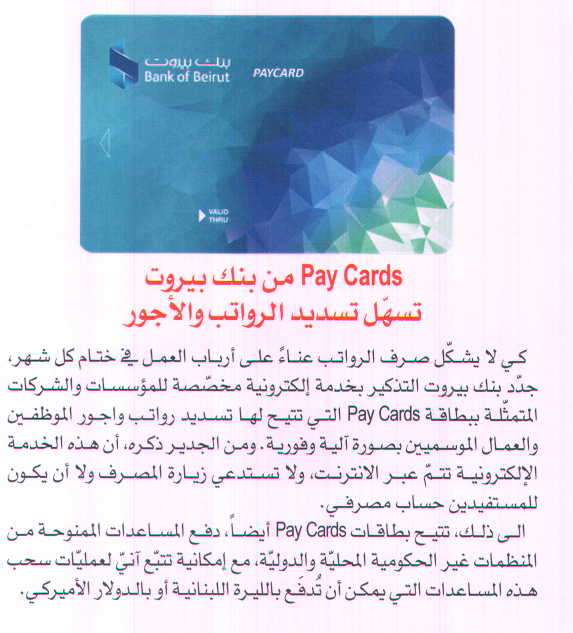 بنك بيروت
Bank of Beirut
PAYCARD
VALID THRU

Pay Cards من بنك بيروت
تسهّل تسديد الرواتب والأجور

كي لا يشكّل صرف الرواتب عناءً على أرباب العمل في ختام كل شهر، جدّد بنك بيروت التذكير بخدمة إلكترونية مخصّصة للمؤسسات والشركات المتمثّلة ببطاقة Pay Cards التي تتيح لها تسديد رواتب واجور الموظفين والعمال الموسميين بصورة آلية وفورية. ومن الجدير ذكره، أن هذه الخدمة الإلكترونية تتمّ عبر الانترنت، ولا تستدعي زيارة المصرف ولا أن يكون للمستفيدين حساب مصرفي.

الى ذلك، تتيح بطاقات Pay Cards أيضاً، دفع المساعدات الممنوحة من المنظمات غير الحكومية المحليّة والدوليّة، مع إمكانية تتبّع آنيّ لعمليّات سحب هذه المساعدات التي يمكن أن تُدفَع بالليرة اللبنانية أو بالدولار الأميركي.